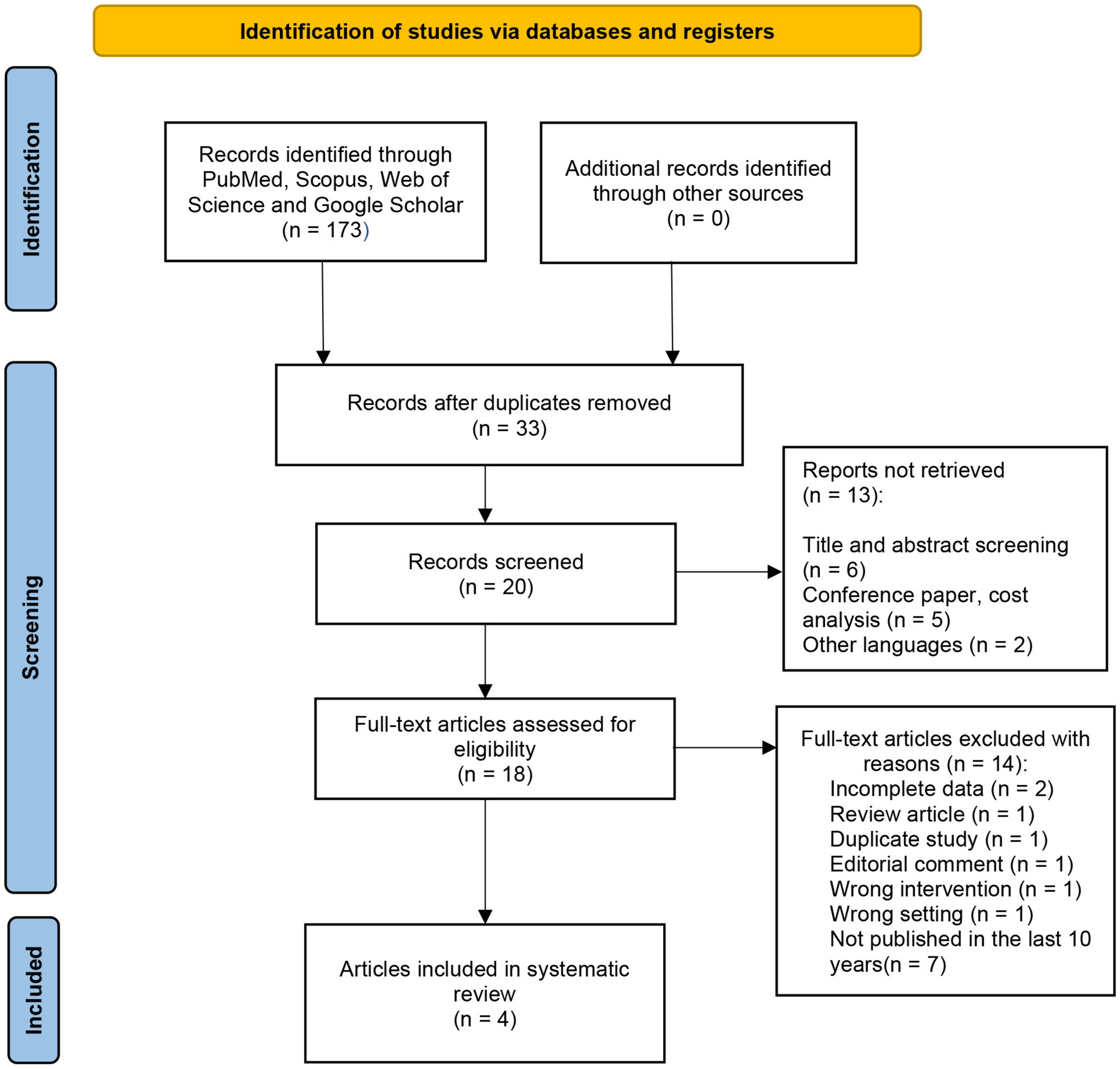 Identification of studies via databases and registers

Identification

Records identified through PubMed, Scopus, Web of Science and Google Scholar (n = 173)

Additional records identified through other sources (n = 0)

Screening

Records after duplicates removed (n = 33)

Records screened (n = 20)

Reports not retrieved (n = 13):

Title and abstract screening (n = 6)
Conference paper, cost analysis (n = 5)
Other languages (n = 2)

Full-text articles assessed for eligibility (n = 18)

Full-text articles excluded with reasons (n = 14):
Incomplete data (n = 2)
Review article (n = 1)
Duplicate study (n = 1)
Editorial comment (n = 1)
Wrong intervention (n = 1)
Wrong setting (n = 1)
Not published in the last 10 years(n = 7)

Included

Articles included in systematic review (n = 4)